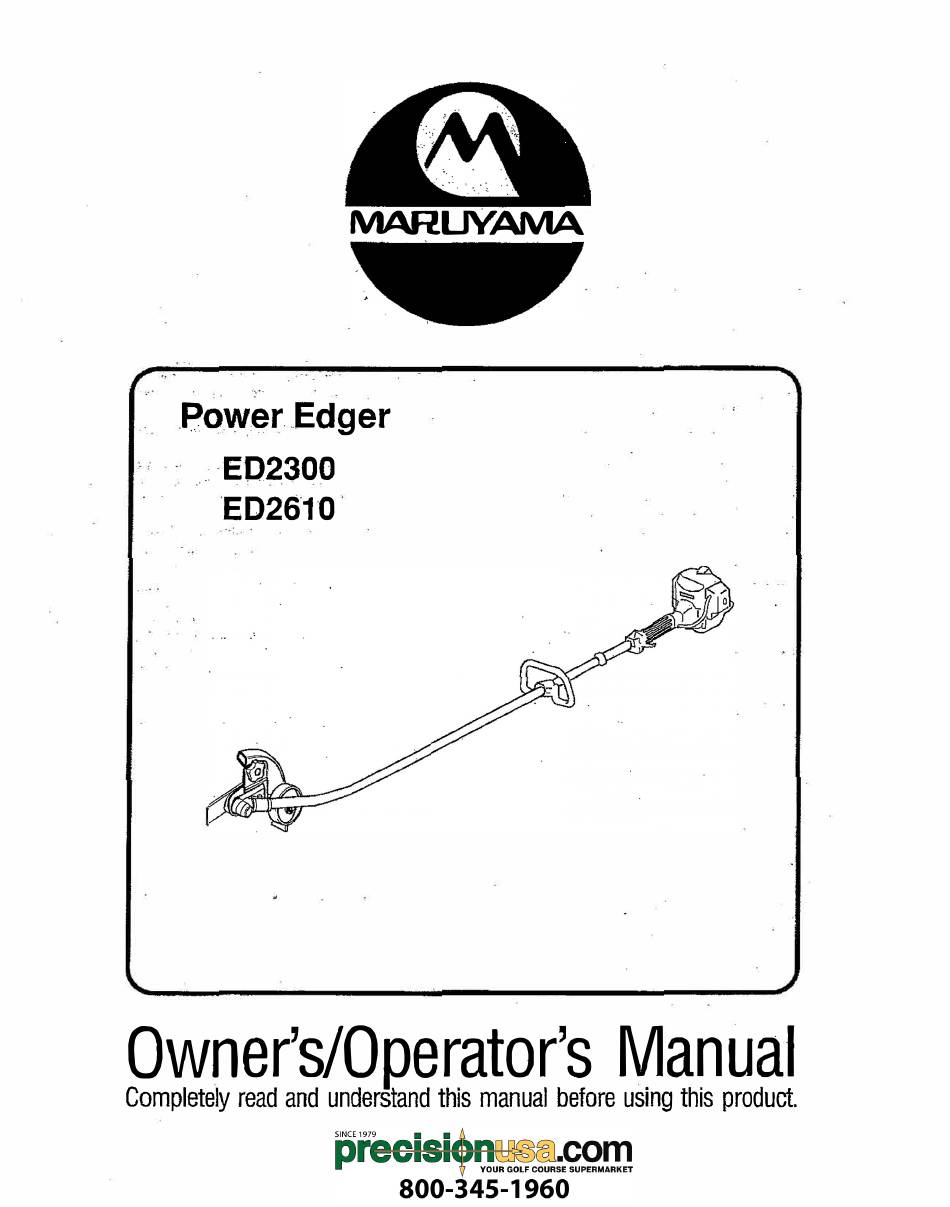 MARUYAMA

Power Edger
ED2300
ED2610

Owner's/Operator's Manual
Completely read and understand this manual before using this product.

SINCE 1979
precisionusa.com
YOUR GOLF COURSE SUPERMARKET
800-345-1960